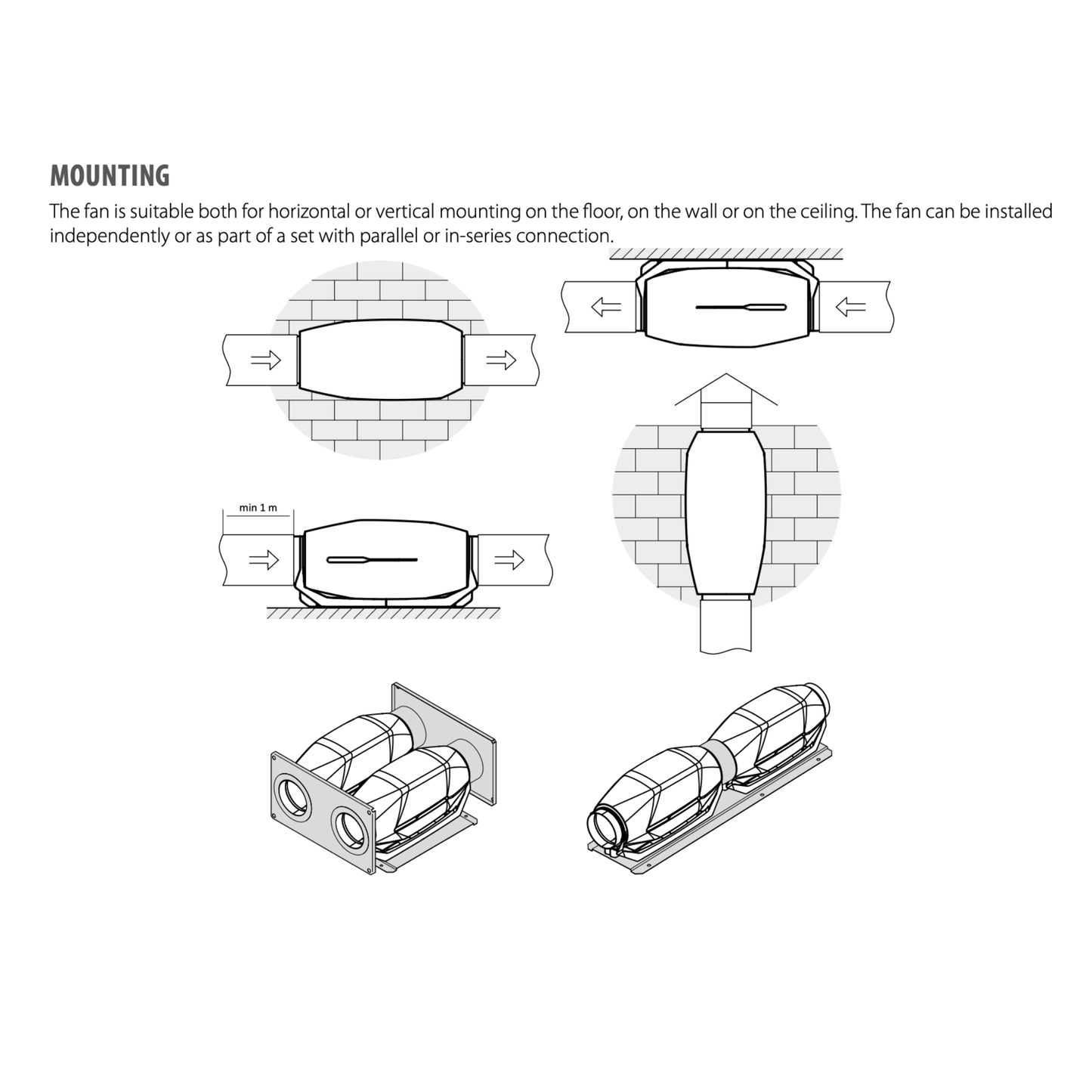 MOUNTING

The fan is suitable both for horizontal or vertical mounting on the floor, on the wall or on the ceiling. The fan can be installed independently or as part of a set with parallel or in-series connection.

min 1 m